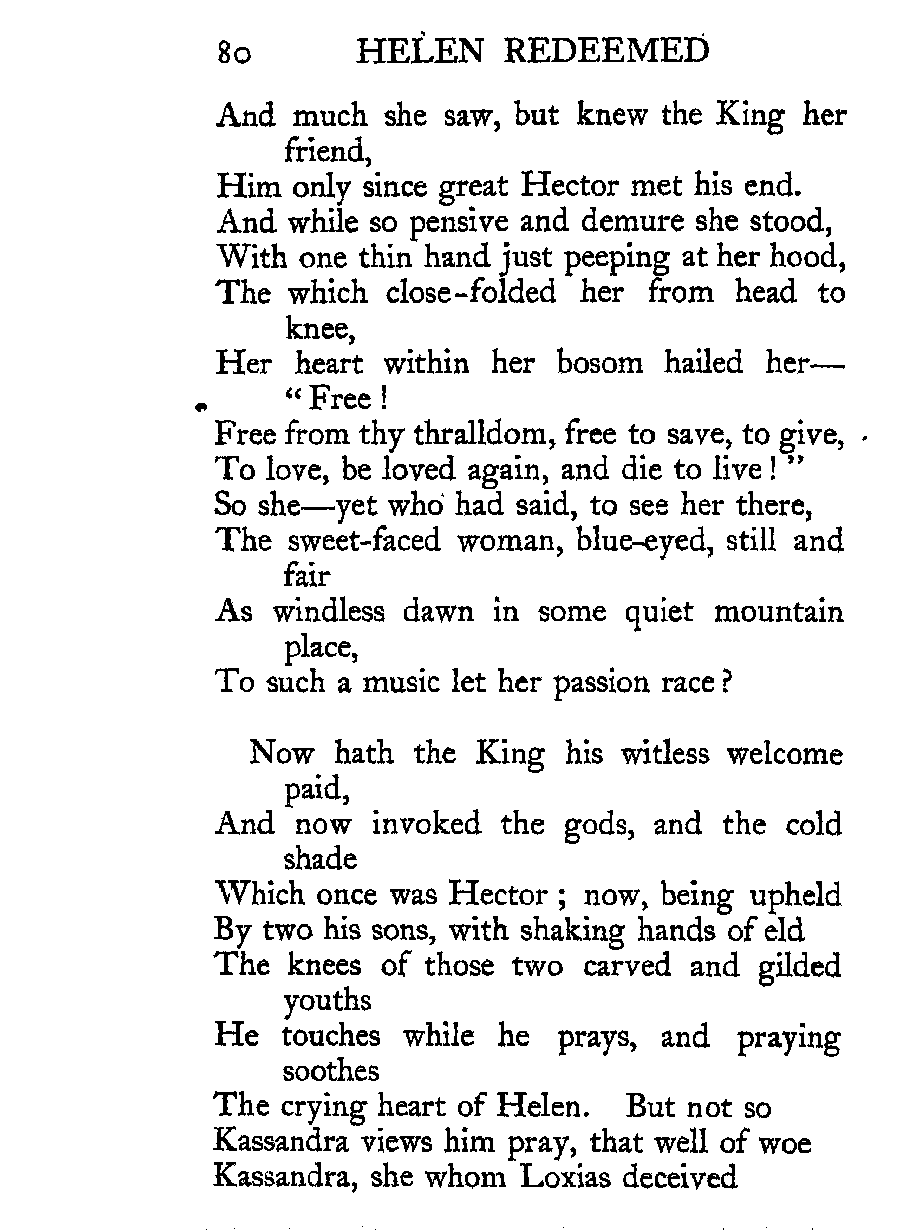 80 HELEN REDEEMED

And much she saw, but knew the King her friend,
Him only since great Hector met his end.
And while so pensive and demure she stood,
With one thin hand just peeping at her hood,
The which close-folded her from head to knee,
Her heart within her bosom hailed her—"Free!
Free from thy thralldom, free to save, to give,
To love, be loved again, and die to live!"
So she—yet who had said, to see her there,
The sweet-faced woman, blue-eyed, still and fair
As windless dawn in some quiet mountain place,
To such a music let her passion race?

Now hath the King his witless welcome paid,
And now invoked the gods, and the cold shade
Which once was Hector; now, being upheld
By two his sons, with shaking hands of eld
The knees of those two carved and gilded youths
He touches while he prays, and praying soothes
The crying heart of Helen. But not so
Kassandra views him pray, that well of woe
Kassandra, she whom Loxias deceived